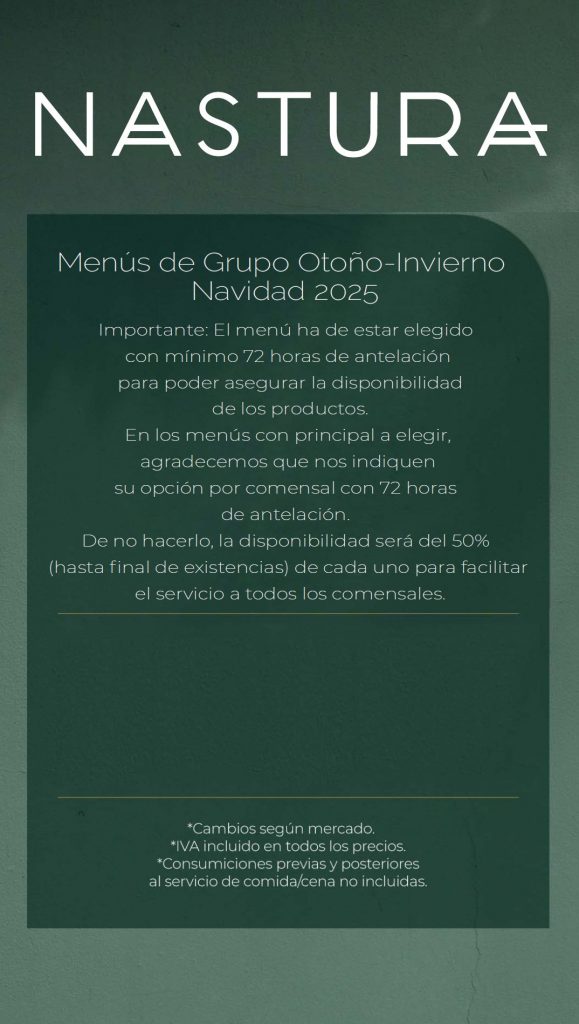 NASTURA

Menús de Grupo Otoño-Invierno
Navidad 2025

Importante: El menú ha de estar elegido con mínimo 72 horas de antelación para poder asegurar la disponibilidad de los productos.
En los menús con principal a elegir, agradecemos que nos indiquen su opción por comensal con 72 horas de antelación.
De no hacerlo, la disponibilidad será del 50% (hasta final de existencias) de cada uno para facilitar el servicio a todos los comensales.

*Cambios según mercado.
*IVA incluido en todos los precios.
*Consumiciones previas y posteriores al servicio de comida/cena no incluidas.